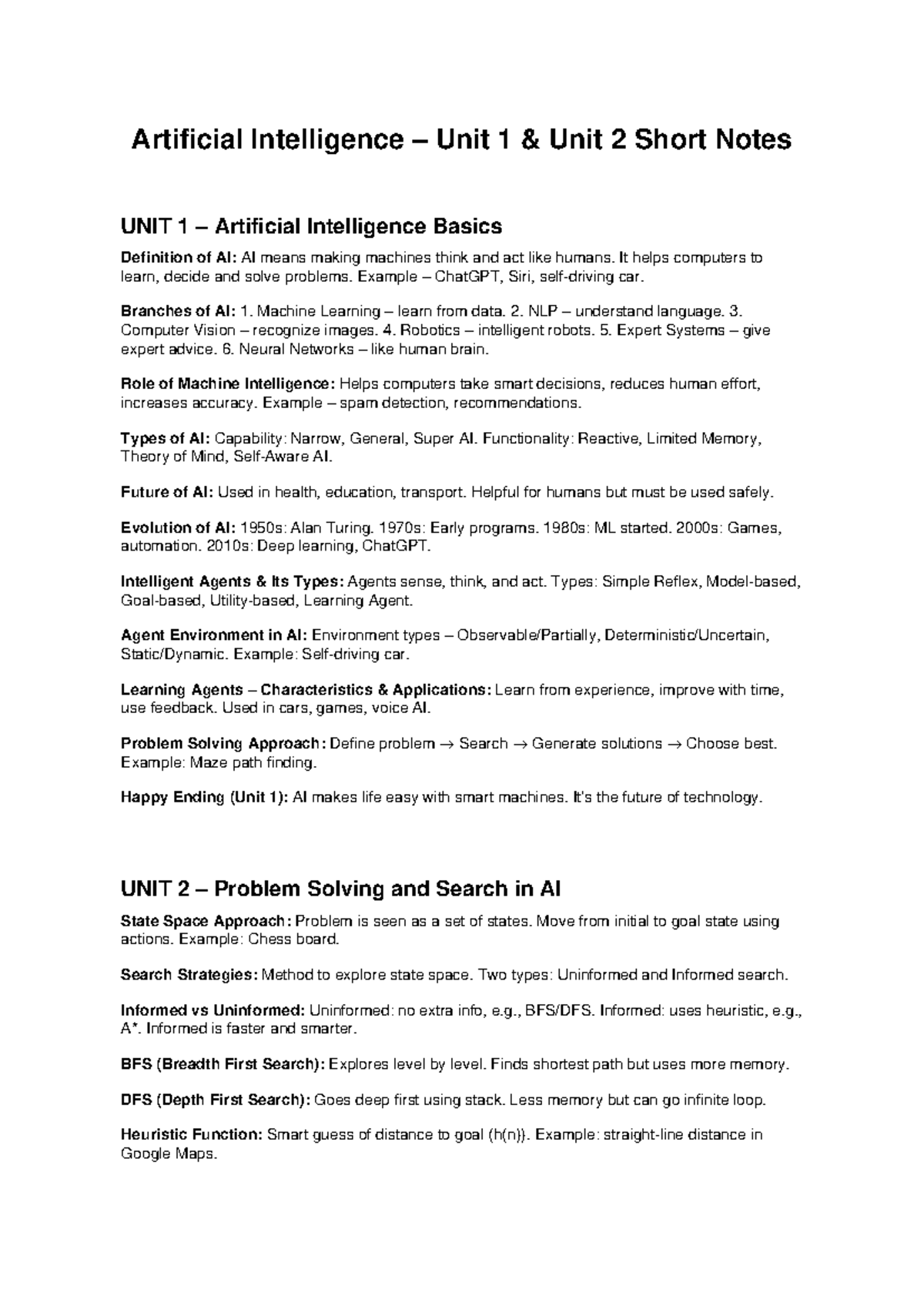 Artificial Intelligence – Unit 1 & Unit 2 Short Notes

UNIT 1 – Artificial Intelligence Basics

Definition of AI: AI means making machines think and act like humans. It helps computers to learn, decide and solve problems. Example – ChatGPT, Siri, self-driving car.

Branches of AI: 1. Machine Learning – learn from data. 2. NLP – understand language. 3. Computer Vision – recognize images. 4. Robotics – intelligent robots. 5. Expert Systems – give expert advice. 6. Neural Networks – like human brain.

Role of Machine Intelligence: Helps computers take smart decisions, reduces human effort, increases accuracy. Example – spam detection, recommendations.

Types of AI: Capability: Narrow, General, Super AI. Functionality: Reactive, Limited Memory, Theory of Mind, Self-Aware AI.

Future of AI: Used in health, education, transport. Helpful for humans but must be used safely.

Evolution of AI: 1950s: Alan Turing. 1970s: Early programs. 1980s: ML started. 2000s: Games, automation. 2010s: Deep learning, ChatGPT.

Intelligent Agents & Its Types: Agents sense, think, and act. Types: Simple Reflex, Model-based, Goal-based, Utility-based, Learning Agent.

Agent Environment in AI: Environment types – Observable/Partially, Deterministic/Uncertain, Static/Dynamic. Example: Self-driving car.

Learning Agents – Characteristics & Applications: Learn from experience, improve with time, use feedback. Used in cars, games, voice AI.

Problem Solving Approach: Define problem → Search → Generate solutions → Choose best. Example: Maze path finding.

Happy Ending (Unit 1): AI makes life easy with smart machines. It's the future of technology.

UNIT 2 – Problem Solving and Search in AI

State Space Approach: Problem is seen as a set of states. Move from initial to goal state using actions. Example: Chess board.

Search Strategies: Method to explore state space. Two types: Uninformed and Informed search.

Informed vs Uninformed: Uninformed: no extra info, e.g., BFS/DFS. Informed: uses heuristic, e.g., A*. Informed is faster and smarter.

BFS (Breadth First Search): Explores level by level. Finds shortest path but uses more memory.

DFS (Depth First Search): Goes deep first using stack. Less memory but can go infinite loop.

Heuristic Function: Smart guess of distance to goal (h(n)). Example: straight-line distance in Google Maps.